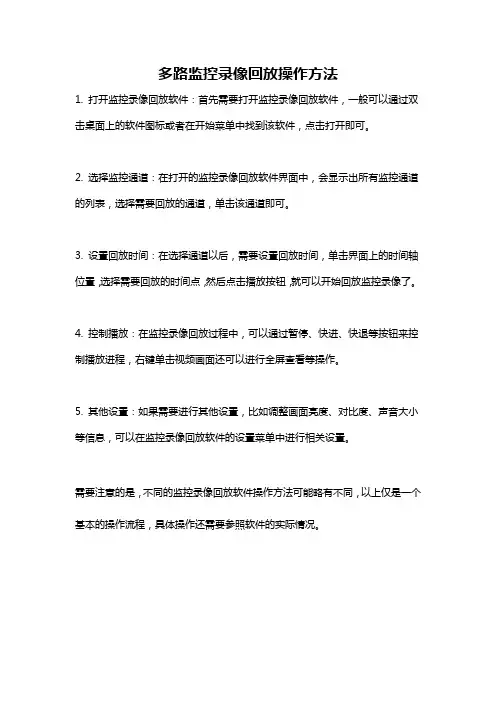 多路监控录像回放操作方法

1. 打开监控录像回放软件：首先需要打开监控录像回放软件，一般可以通过双击桌面上的软件图标或者在开始菜单中找到该软件，点击打开即可。

2. 选择监控通道：在打开的监控录像回放软件界面中，会显示出所有监控通道的列表，选择需要回放的通道，单击该通道即可。

3. 设置回放时间：在选择通道以后，需要设置回放时间，单击界面上的时间轴位置，选择需要回放的时间点，然后点击播放按钮，就可以开始回放监控录像了。

4. 控制播放：在监控录像回放过程中，可以通过暂停、快进、快退等按钮来控制播放进程，右键单击视频画面还可以进行全屏查看等操作。

5. 其他设置：如果需要进行其他设置，比如调整画面亮度、对比度、声音大小等信息，可以在监控录像回放软件的设置菜单中进行相关设置。

需要注意的是，不同的监控录像回放软件操作方法可能略有不同，以上仅是一个基本的操作流程，具体操作还需要参照软件的实际情况。